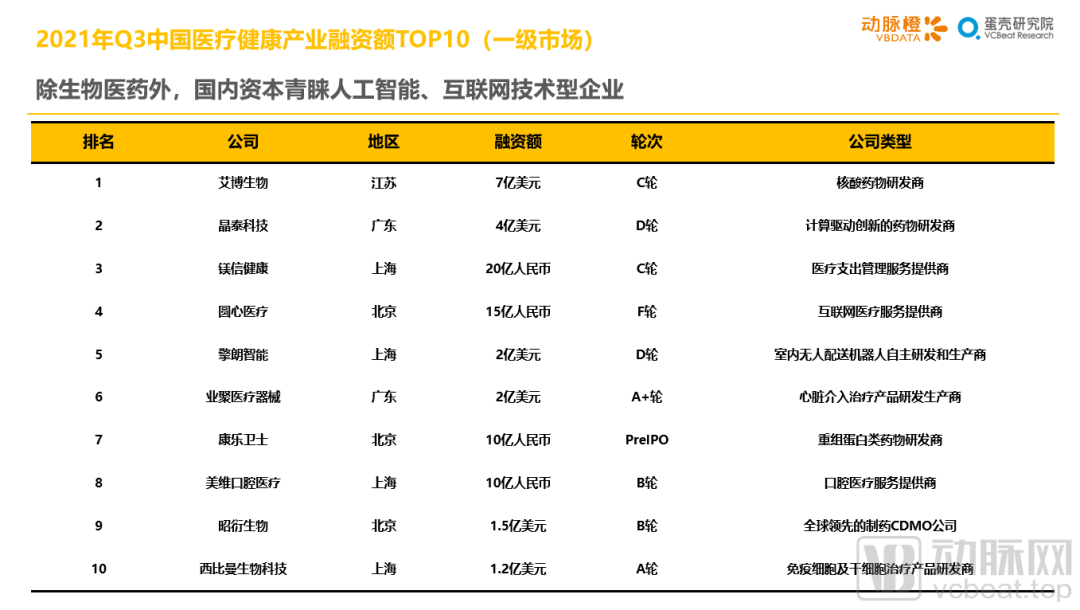 2021年Q3中国医疗健康产业融资额TOP10（一级市场）

动脉橙 VBDATA

蛋壳研究院 VCBeat Research

除生物医药外，国内资本青睐人工智能、互联网技术型企业

| 排名 | 公司 | 地区 | 融资额 | 轮次 | 公司类型 |
|---|---|---|---|---|---|
| 1 | 艾博生物 | 江苏 | 7亿美元 | C轮 | 核酸药物研发商 |
| 2 | 晶泰科技 | 广东 | 4亿美元 | D轮 | 计算驱动创新的药物研发商 |
| 3 | 镁信健康 | 上海 | 20亿人民币 | C轮 | 医疗支出管理服务提供商 |
| 4 | 圆心医疗 | 北京 | 15亿人民币 | F轮 | 互联网医疗服务提供商 |
| 5 | 擎朗智能 | 上海 | 2亿美元 | D轮 | 室内无人配送机器人自主研发和生产商 |
| 6 | 业聚医疗器械 | 广东 | 2亿美元 | A+轮 | 心脏介入治疗产品研发生产商 |
| 7 | 康乐卫士 | 北京 | 10亿人民币 | PreIPO | 重组蛋白类药物研发商 |
| 8 | 美维口腔医疗 | 上海 | 10亿人民币 | B轮 | 口腔医疗服务提供商 |
| 9 | 昭衍生物 | 北京 | 1.5亿美元 | B轮 | 全球领先的制药CDMO公司 |
| 10 | 西比曼生物科技 | 上海 | 1.2亿美元 | A轮 | 免疫细胞及干细胞治疗产品研发商 |

动脉网 vcbeat.top